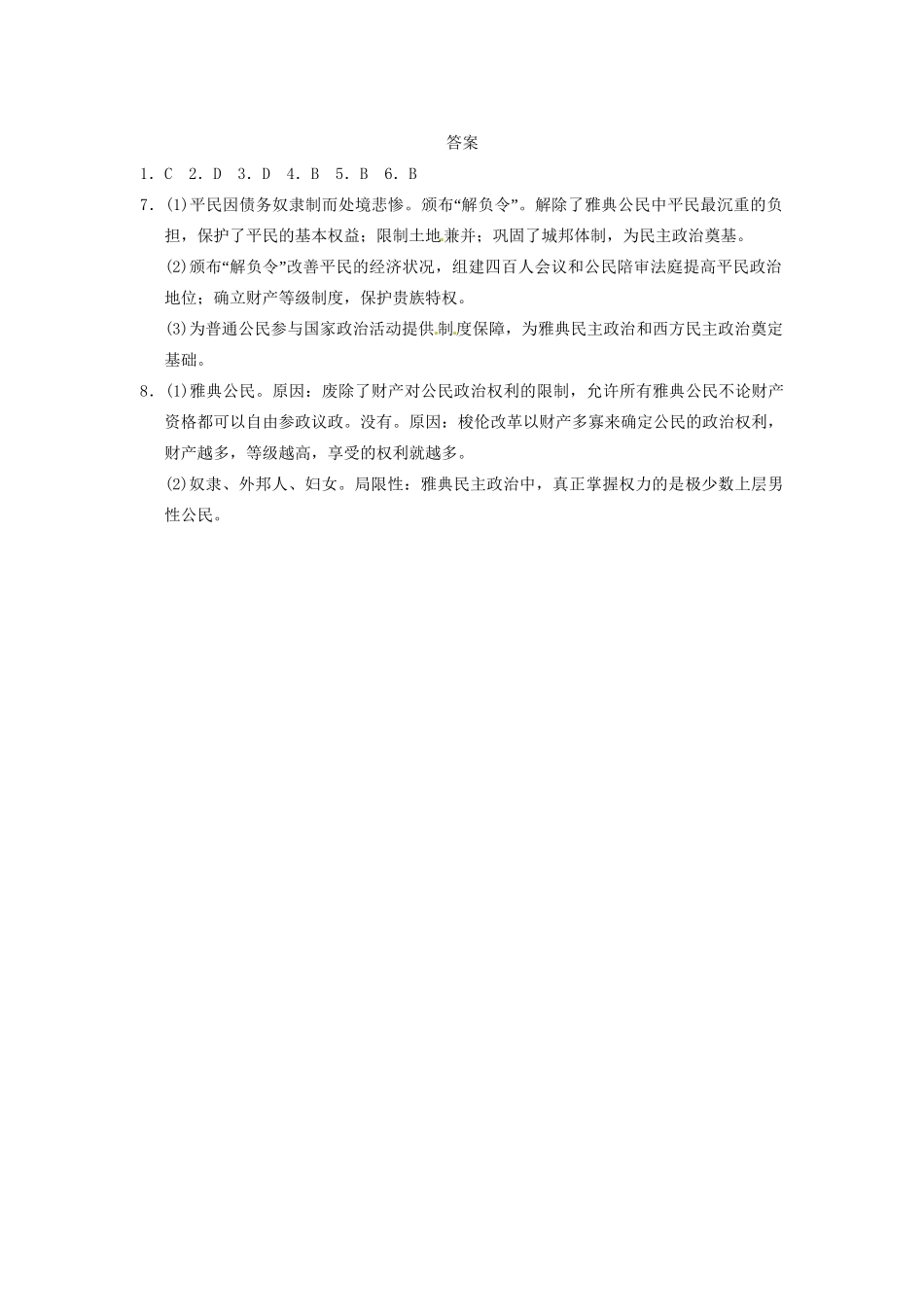 答案

1．C　2．D　3．D　4．B　5．B　6．B

7．(1)平民因债务奴隶制而处境悲惨。颁布“解负令”。解除了雅典公民中平民最沉重的负担，保护了平民的基本权益；限制土地兼并；巩固了城邦体制，为民主政治奠基。

(2)颁布“解负令”改善平民的经济状况，组建四百人会议和公民陪审法庭提高平民政治地位；确立财产等级制度，保护贵族特权。

(3)为普通公民参与国家政治活动提供制度保障，为雅典民主政治和西方民主政治奠定基础。

8．(1)雅典公民。原因：废除了财产对公民政治权利的限制，允许所有雅典公民不论财产资格都可以自由参政议政。没有。原因：梭伦改革以财产多寡来确定公民的政治权利，财产越多，等级越高，享受的权利就越多。

(2)奴隶、外邦人、妇女。局限性：雅典民主政治中，真正掌握权力的是极少数上层男性公民。